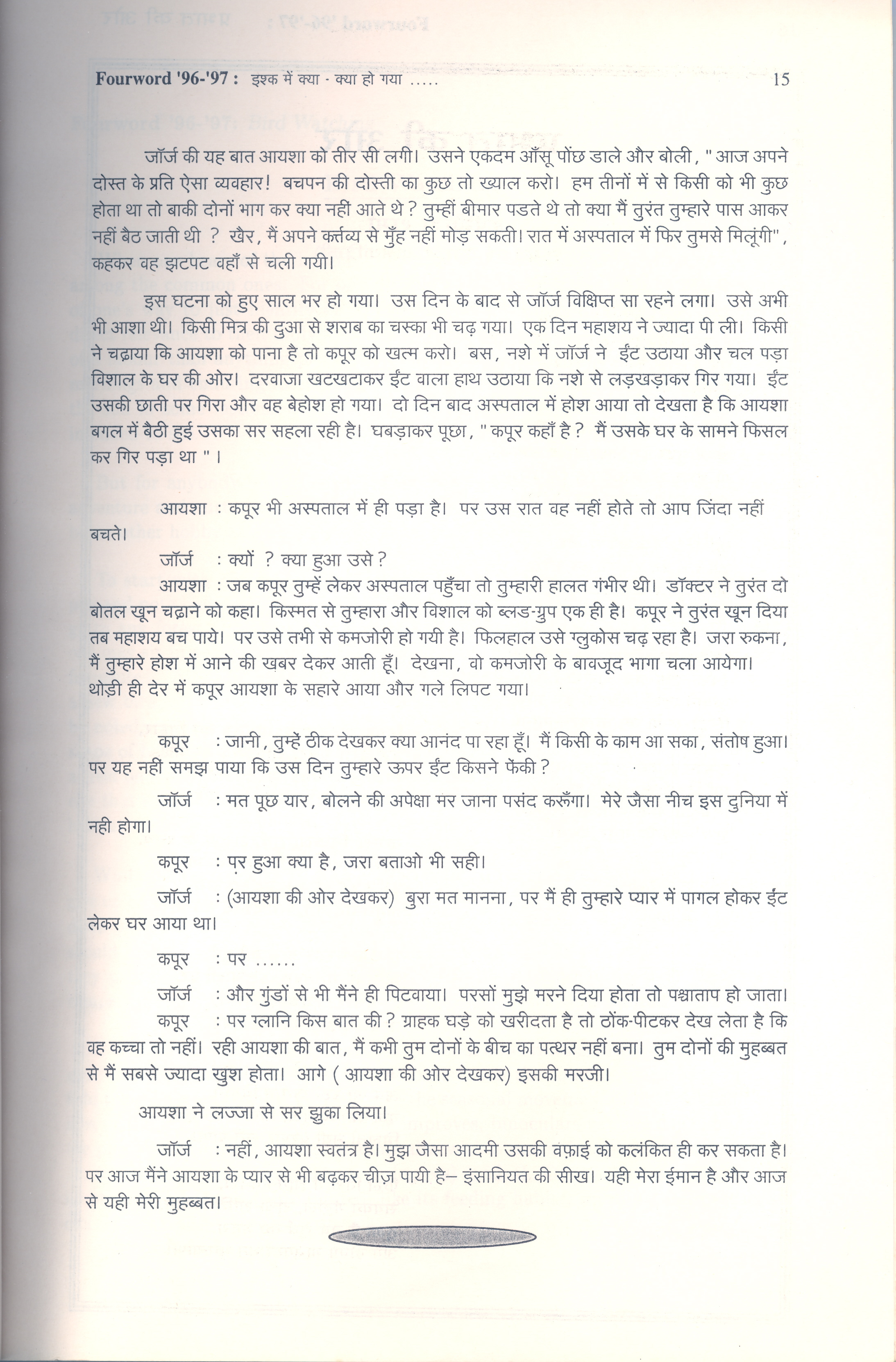 Fourword '96-'97 : इश्क में क्या - क्या हो गया .....    15

जॉर्ज की यह बात आयशा को तीर सी लगी। उसने एकदम आँसू पोंछ डाले और बोली, "आज अपने दोस्त के प्रति ऐसा व्यवहार! बचपन की दोस्ती का कुछ तो ख्याल करो। हम तीनों में से किसी को भी कुछ होता था तो बाकी दोनों भाग कर क्या नहीं आते थे ? तुम्हीं बीमार पडते थे तो क्या मैं तुरंत तुम्हारे पास आकर नहीं बैठ जाती थी ? खैर, मैं अपने कर्त्तव्य से मुँह नहीं मोड़ सकती। रात में अस्पताल में फिर तुमसे मिलूंगी", कहकर वह झटपट वहाँ से चली गयी।

इस घटना को हुए साल भर हो गया। उस दिन के बाद से जॉर्ज विक्षिप्त सा रहने लगा। उसे अभी भी आशा थी। किसी मित्र की दुआ से शराब का चस्का भी चढ़ गया। एक दिन महाशय ने ज्यादा पी ली। किसी ने चढ़ाया कि आयशा को पाना है तो कपूर को खत्म करो। बस, नशे में जॉर्ज ने ईंट उठाया और चल पड़ा विशाल के घर की ओर। दरवाजा खटखटाकर ईंट वाला हाथ उठाया कि नशे से लड़खड़ाकर गिर गया। ईंट उसकी छाती पर गिरा और वह बेहोश हो गया। दो दिन बाद अस्पताल में होश आया तो देखता है कि आयशा बगल में बैठी हुई उसका सर सहला रही है। घबड़ाकर पूछा, "कपूर कहाँ है ? मैं उसके घर के सामने फिसल कर गिर पड़ा था " ।

आयशा : कपूर भी अस्पताल में ही पड़ा है। पर उस रात वह नहीं होते तो आप जिंदा नहीं बचते।

जॉर्ज : क्यों ? क्या हुआ उसे ?

आयशा : जब कपूर तुम्हें लेकर अस्पताल पहुँचा तो तुम्हारी हालत गंभीर थी। डॉक्टर ने तुरंत दो बोतल खून चढ़ाने को कहा। किस्मत से तुम्हारा और विशाल को ब्लड-ग्रुप एक ही है। कपूर ने तुरंत खून दिया तब महाशय बच पाये। पर उसे तभी से कमजोरी हो गयी है। फिलहाल उसे ग्लुकोस चढ़ रहा है। जरा रुकना, मैं तुम्हारे होश में आने की खबर देकर आती हूँ। देखना, वो कमजोरी के बावजूद भागा चला आयेगा। थोड़ी ही देर में कपूर आयशा के सहारे आया और गले लिपट गया।

कपूर : जानी, तुम्हें ठीक देखकर क्या आनंद पा रहा हूँ। मैं किसी के काम आ सका, संतोष हुआ। पर यह नहीं समझ पाया कि उस दिन तुम्हारे ऊपर ईंट किसने फेंकी ?

जॉर्ज : मत पूछ यार, बोलने की अपेक्षा मर जाना पसंद करूँगा। मेरे जैसा नीच इस दुनिया में नही होगा।

कपूर : पर हुआ क्या है, जरा बताओ भी सही।

जॉर्ज : (आयशा की ओर देखकर) बुरा मत मानना, पर मैं ही तुम्हारे प्यार में पागल होकर ईंट लेकर घर आया था।

कपूर : पर ......

जॉर्ज : और गुंडों से भी मैंने ही पिटवाया। परसों मुझे मरने दिया होता तो पश्चाताप हो जाता।

कपूर : पर ग्लानि किस बात की ? ग्राहक घड़े को खरीदता है तो ठोंक-पीटकर देख लेता है कि वह कच्चा तो नहीं। रही आयशा की बात, मैं कभी तुम दोनों के बीच का पत्थर नहीं बना। तुम दोनों की मुहब्बत से मैं सबसे ज्यादा खुश होता। आगे ( आयशा की ओर देखकर) इसकी मरजी।

आयशा ने लज्जा से सर झुका लिया।

जॉर्ज : नहीं, आयशा स्वतंत्र है। मुझ जैसा आदमी उसकी वफ़ाई को कलंकित ही कर सकता है। पर आज मैंने आयशा के प्यार से भी बढ़कर चीज़ पायी है– इंसानियत की सीख। यही मेरा ईमान है और आज से यही मेरी मुहब्बत।